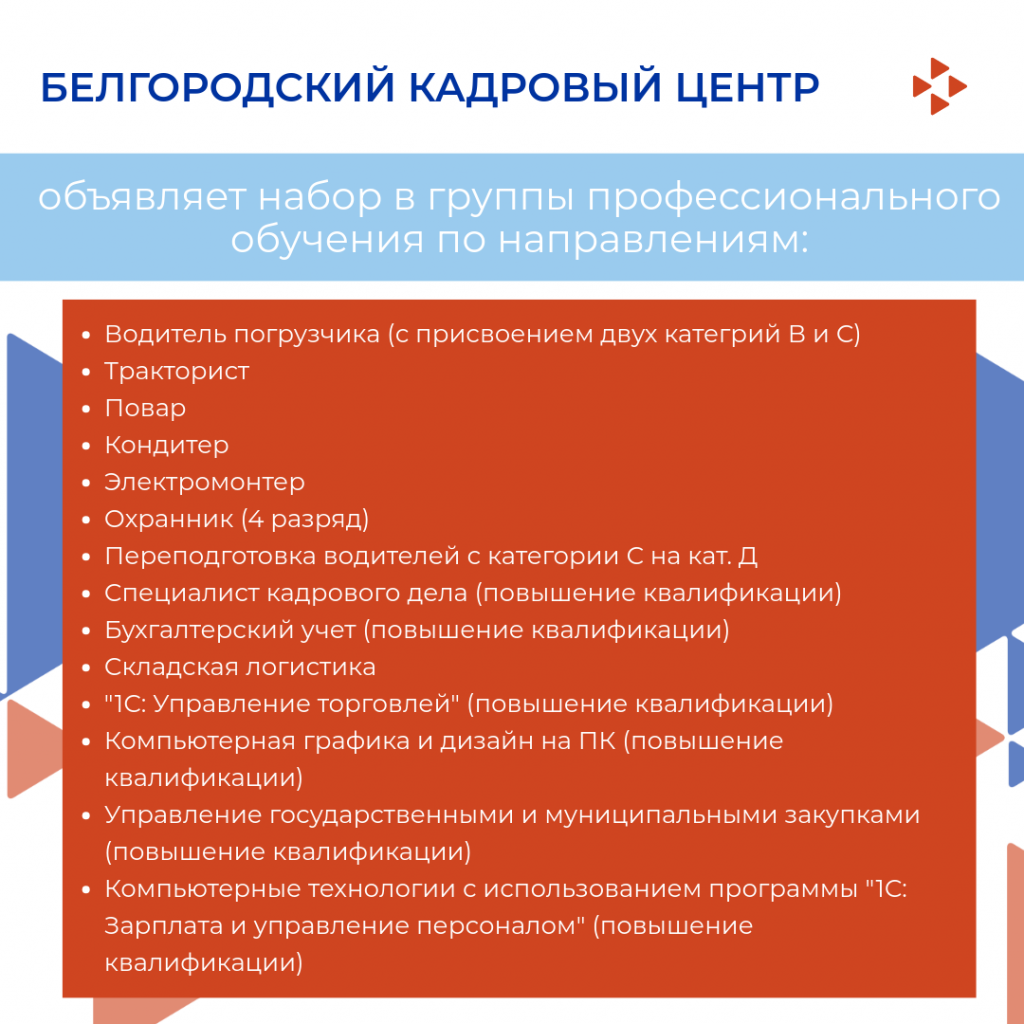 БЕЛГОРОДСКИЙ КАДРОВЫЙ ЦЕНТР

объявляет набор в группы профессионального обучения по направлениям:

- Водитель погрузчика (с присвоением двух категрий В и С)
- Тракторист
- Повар
- Кондитер
- Электромонтер
- Охранник (4 разряд)
- Переподготовка водителей с категории С на кат. Д
- Специалист кадрового дела (повышение квалификации)
- Бухгалтерский учет (повышение квалификации)
- Складская логистика
- "1С: Управление торговлей" (повышение квалификации)
- Компьютерная графика и дизайн на ПК (повышение квалификации)
- Управление государственными и муниципальными закупками (повышение квалификации)
- Компьютерные технологии с использованием программы "1С: Зарплата и управление персоналом" (повышение квалификации)